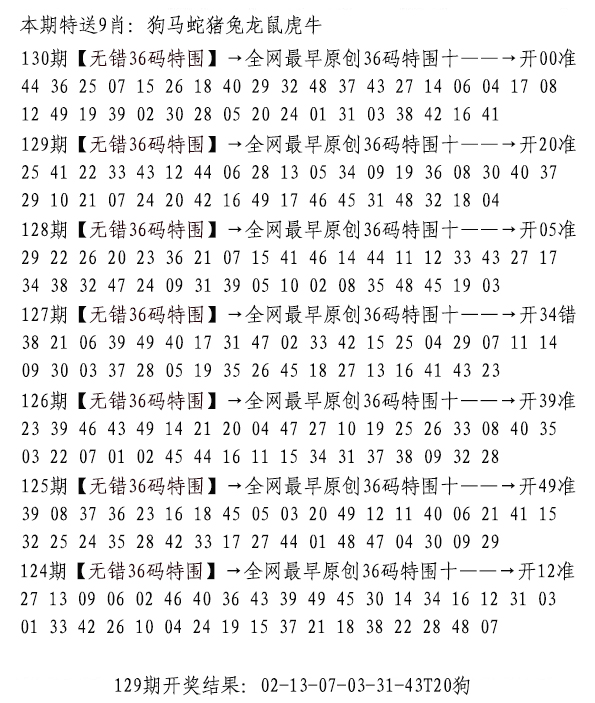 本期特送9肖：狗马蛇猪兔龙鼠虎牛

130期【无错36码特围】→全网最早原创36码特围十——→开00准
44 36 25 07 15 26 18 40 29 32 48 37 43 27 14 06 04 17 08
12 49 19 39 02 30 28 05 20 24 01 31 03 38 42 16 41

129期【无错36码特围】→全网最早原创36码特围十——→开20准
25 41 22 33 43 12 44 06 28 13 05 34 09 19 36 08 30 40 37
29 10 21 07 24 20 42 16 49 17 46 45 31 48 32 18 04

128期【无错36码特围】→全网最早原创36码特围十——→开05准
29 22 26 20 23 36 21 07 15 41 46 14 44 11 12 33 43 27 17
34 38 32 47 24 09 31 39 05 10 02 08 35 48 45 19 03

127期【无错36码特围】→全网最早原创36码特围十——→开34错
38 21 06 39 49 40 17 31 47 02 33 42 15 25 04 29 07 11 14
09 30 03 37 28 05 19 35 26 45 18 27 13 16 41 43 23

126期【无错36码特围】→全网最早原创36码特围十——→开39准
23 39 46 43 49 14 21 20 04 47 27 10 19 25 26 33 08 40 35
03 22 07 01 02 45 44 16 11 15 34 31 37 38 09 32 28

125期【无错36码特围】→全网最早原创36码特围十——→开49准
39 08 37 36 23 16 18 45 05 03 20 49 12 11 40 06 21 41 15
32 25 24 35 28 42 33 17 27 44 01 48 47 04 30 09 29

124期【无错36码特围】→全网最早原创36码特围十——→开12准
27 13 09 06 02 46 40 36 43 39 49 45 30 14 34 16 12 31 03
01 33 42 26 10 04 24 19 15 37 21 18 38 22 28 48 07

129期开奖结果：02-13-07-03-31-43T20狗